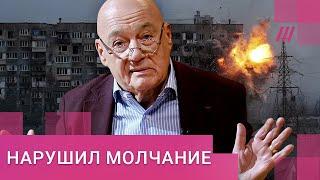 НАРУШИЛ МОЛЧАНИЕ